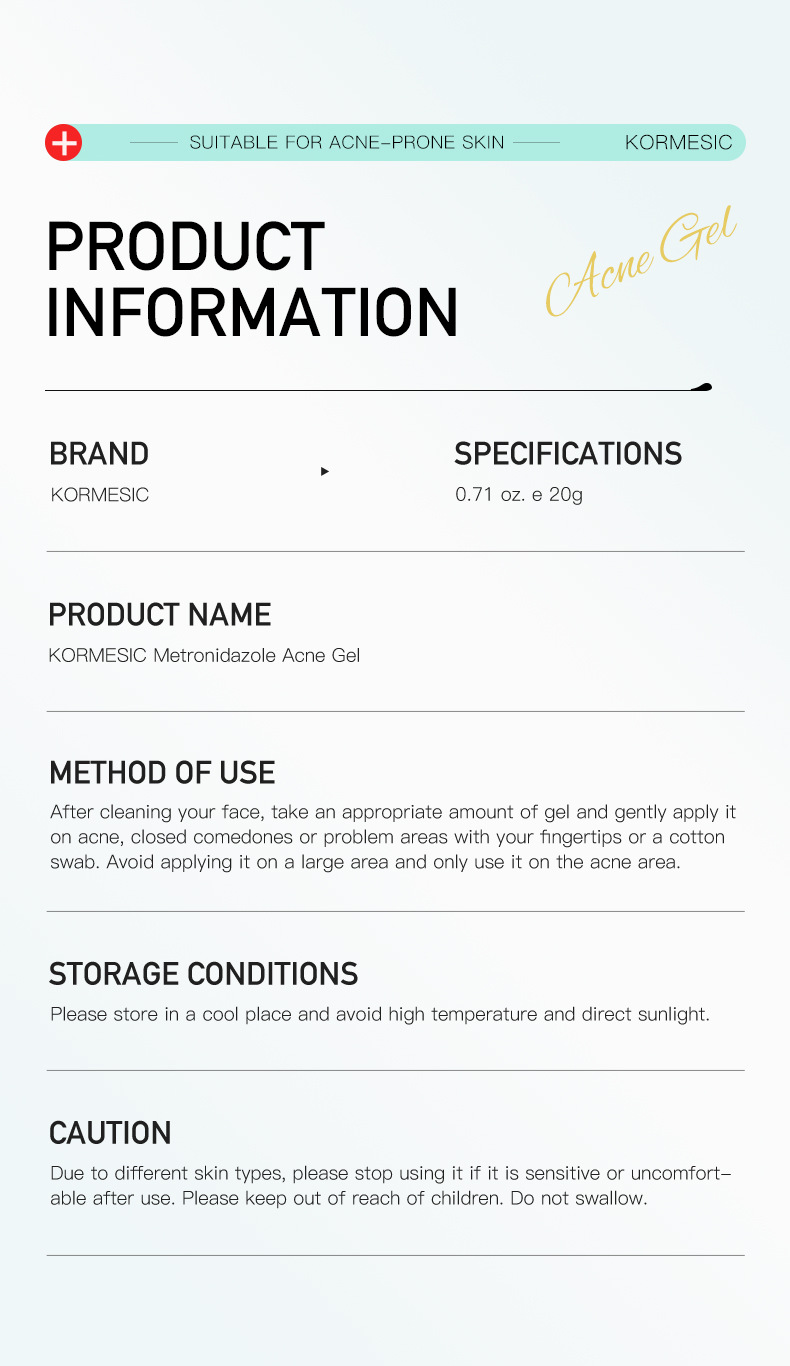 SUITABLE FOR ACNE-PRONE SKIN

KORMESIC

PRODUCT INFORMATION

Acne Gel

BRAND
KORMESIC

SPECIFICATIONS
0.71 oz. e 20g

PRODUCT NAME
KORMESIC Metronidazole Acne Gel

METHOD OF USE
After cleaning your face, take an appropriate amount of gel and gently apply it on acne, closed comedones or problem areas with your fingertips or a cotton swab. Avoid applying it on a large area and only use it on the acne area.

STORAGE CONDITIONS
Please store in a cool place and avoid high temperature and direct sunlight.

CAUTION
Due to different skin types, please stop using it if it is sensitive or uncomfortable after use. Please keep out of reach of children. Do not swallow.